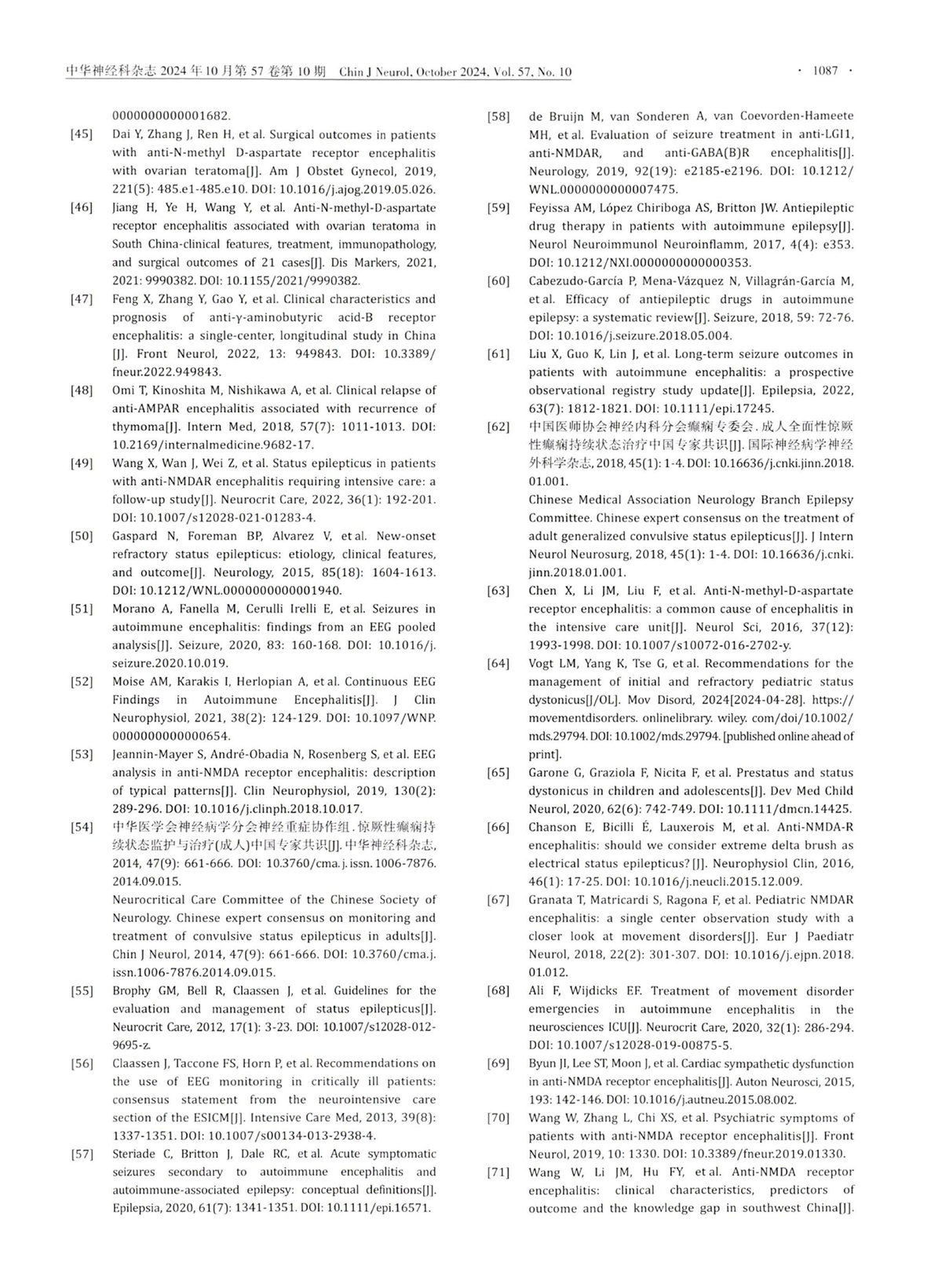 中华神经科杂志 2024 年 10 月第 57 卷第 10 期 Chin J Neurol, October 2024, Vol. 57, No. 10

· 1087 ·

0000000000001682.

[45] Dai Y, Zhang J, Ren H, et al. Surgical outcomes in patients with anti-N-methyl D-aspartate receptor encephalitis with ovarian teratoma[J]. Am J Obstet Gynecol, 2019, 221(5): 485.e1-485.e10. DOI: 10.1016/j.ajog.2019.05.026.

[46] Jiang H, Ye H, Wang Y, et al. Anti-N-methyl-D-aspartate receptor encephalitis associated with ovarian teratoma in South China-clinical features, treatment, immunopathology, and surgical outcomes of 21 cases[J]. Dis Markers, 2021, 2021: 9990382. DOI: 10.1155/2021/9990382.

[47] Feng X, Zhang Y, Gao Y, et al. Clinical characteristics and prognosis of anti-γ-aminobutyric acid-B receptor encephalitis: a single-center, longitudinal study in China [J]. Front Neurol, 2022, 13: 949843. DOI: 10.3389/fneur.2022.949843.

[48] Omi T, Kinoshita M, Nishikawa A, et al. Clinical relapse of anti-AMPAR encephalitis associated with recurrence of thymoma[J]. Intern Med, 2018, 57(7): 1011-1013. DOI: 10.2169/internalmedicine.9682-17.

[49] Wang X, Wan J, Wei Z, et al. Status epilepticus in patients with anti-NMDAR encephalitis requiring intensive care: a follow-up study[J]. Neurocrit Care, 2022, 36(1): 192-201. DOI: 10.1007/s12028-021-01283-4.

[50] Gaspard N, Foreman BP, Alvarez V, et al. New-onset refractory status epilepticus: etiology, clinical features, and outcome[J]. Neurology, 2015, 85(18): 1604-1613. DOI: 10.1212/WNL.0000000000001940.

[51] Morano A, Fanella M, Cerulli Irelli E, et al. Seizures in autoimmune encephalitis: findings from an EEG pooled analysis[J]. Seizure, 2020, 83: 160-168. DOI: 10.1016/j.seizure.2020.10.019.

[52] Moise AM, Karakis I, Herlopian A, et al. Continuous EEG Findings in Autoimmune Encephalitis[J]. J Clin Neurophysiol, 2021, 38(2): 124-129. DOI: 10.1097/WNP.0000000000000654.

[53] Jeannin-Mayer S, André-Obadia N, Rosenberg S, et al. EEG analysis in anti-NMDA receptor encephalitis: description of typical patterns[J]. Clin Neurophysiol, 2019, 130(2): 289-296. DOI: 10.1016/j.clinph.2018.10.017.

[54] 中华医学会神经病学分会神经重症协作组. 惊厥性癫痫持续状态监护与治疗(成人)中国专家共识[J]. 中华神经科杂志, 2014, 47(9): 661-666. DOI: 10.3760/cma.j.issn.1006-7876.2014.09.015.
Neurocritical Care Committee of the Chinese Society of Neurology. Chinese expert consensus on monitoring and treatment of convulsive status epilepticus in adults[J]. Chin J Neurol, 2014, 47(9): 661-666. DOI: 10.3760/cma.j.issn.1006-7876.2014.09.015.

[55] Brophy GM, Bell R, Claassen J, et al. Guidelines for the evaluation and management of status epilepticus[J]. Neurocrit Care, 2012, 17(1): 3-23. DOI: 10.1007/s12028-012-9695-z.

[56] Claassen J, Taccone FS, Horn P, et al. Recommendations on the use of EEG monitoring in critically ill patients: consensus statement from the neurointensive care section of the ESICM[J]. Intensive Care Med, 2013, 39(8): 1337-1351. DOI: 10.1007/s00134-013-2938-4.

[57] Steriade C, Britton J, Dale RC, et al. Acute symptomatic seizures secondary to autoimmune encephalitis and autoimmune-associated epilepsy: conceptual definitions[J]. Epilepsia, 2020, 61(7): 1341-1351. DOI: 10.1111/epi.16571.

[58] de Bruijn M, van Sonderen A, van Coevorden-Hameete MH, et al. Evaluation of seizure treatment in anti-LGI1, anti-NMDAR, and anti-GABA(B)R encephalitis[J]. Neurology, 2019, 92(19): e2185-e2196. DOI: 10.1212/WNL.0000000000007475.

[59] Feyissa AM, López Chiriboga AS, Britton JW. Antiepileptic drug therapy in patients with autoimmune epilepsy[J]. Neurol Neuroimmunol Neuroinflamm, 2017, 4(4): e353. DOI: 10.1212/NXI.0000000000000353.

[60] Cabezudo-García P, Mena-Vázquez N, Villagrán-García M, et al. Efficacy of antiepileptic drugs in autoimmune epilepsy: a systematic review[J]. Seizure, 2018, 59: 72-76. DOI: 10.1016/j.seizure.2018.05.004.

[61] Liu X, Guo K, Lin J, et al. Long-term seizure outcomes in patients with autoimmune encephalitis: a prospective observational registry study update[J]. Epilepsia, 2022, 63(7): 1812-1821. DOI: 10.1111/epi.17245.

[62] 中国医师协会神经内科分会癫痫专委会. 成人全面性惊厥性癫痫持续状态治疗中国专家共识[J]. 国际神经病学神经外科学杂志, 2018, 45(1): 1-4. DOI: 10.16636/j.cnki.jinn.2018.01.001.
Chinese Medical Association Neurology Branch Epilepsy Committee. Chinese expert consensus on the treatment of adult generalized convulsive status epilepticus[J]. J Intern Neurol Neurosurg, 2018, 45(1): 1-4. DOI: 10.16636/j.cnki.jinn.2018.01.001.

[63] Chen X, Li JM, Liu F, et al. Anti-N-methyl-D-aspartate receptor encephalitis: a common cause of encephalitis in the intensive care unit[J]. Neurol Sci, 2016, 37(12): 1993-1998. DOI: 10.1007/s10072-016-2702-y.

[64] Vogt LM, Yang K, Tse G, et al. Recommendations for the management of initial and refractory pediatric status dystonicus[J/OL]. Mov Disord, 2024[2024-04-28]. https://movementdisorders. onlinelibrary. wiley. com/doi/10.1002/mds.29794. DOI: 10.1002/mds.29794. [published online ahead of print].

[65] Garone G, Graziola F, Nicita F, et al. Prestatus and status dystonicus in children and adolescents[J]. Dev Med Child Neurol, 2020, 62(6): 742-749. DOI: 10.1111/dmcn.14425.

[66] Chanson E, Bicilli É, Lauxerois M, et al. Anti-NMDA-R encephalitis: should we consider extreme delta brush as electrical status epilepticus? [J]. Neurophysiol Clin, 2016, 46(1): 17-25. DOI: 10.1016/j.neucli.2015.12.009.

[67] Granata T, Matricardi S, Ragona F, et al. Pediatric NMDAR encephalitis: a single center observation study with a closer look at movement disorders[J]. Eur J Paediatr Neurol, 2018, 22(2): 301-307. DOI: 10.1016/j.ejpn.2018.01.012.

[68] Ali F, Wijdicks EF. Treatment of movement disorder emergencies in autoimmune encephalitis in the neurosciences ICU[J]. Neurocrit Care, 2020, 32(1): 286-294. DOI: 10.1007/s12028-019-00875-5.

[69] Byun JI, Lee ST, Moon J, et al. Cardiac sympathetic dysfunction in anti-NMDA receptor encephalitis[J]. Auton Neurosci, 2015, 193: 142-146. DOI: 10.1016/j.autneu.2015.08.002.

[70] Wang W, Zhang L, Chi XS, et al. Psychiatric symptoms of patients with anti-NMDA receptor encephalitis[J]. Front Neurol, 2019, 10: 1330. DOI: 10.3389/fneur.2019.01330.

[71] Wang W, Li JM, Hu FY, et al. Anti-NMDA receptor encephalitis: clinical characteristics, predictors of outcome and the knowledge gap in southwest China[J].